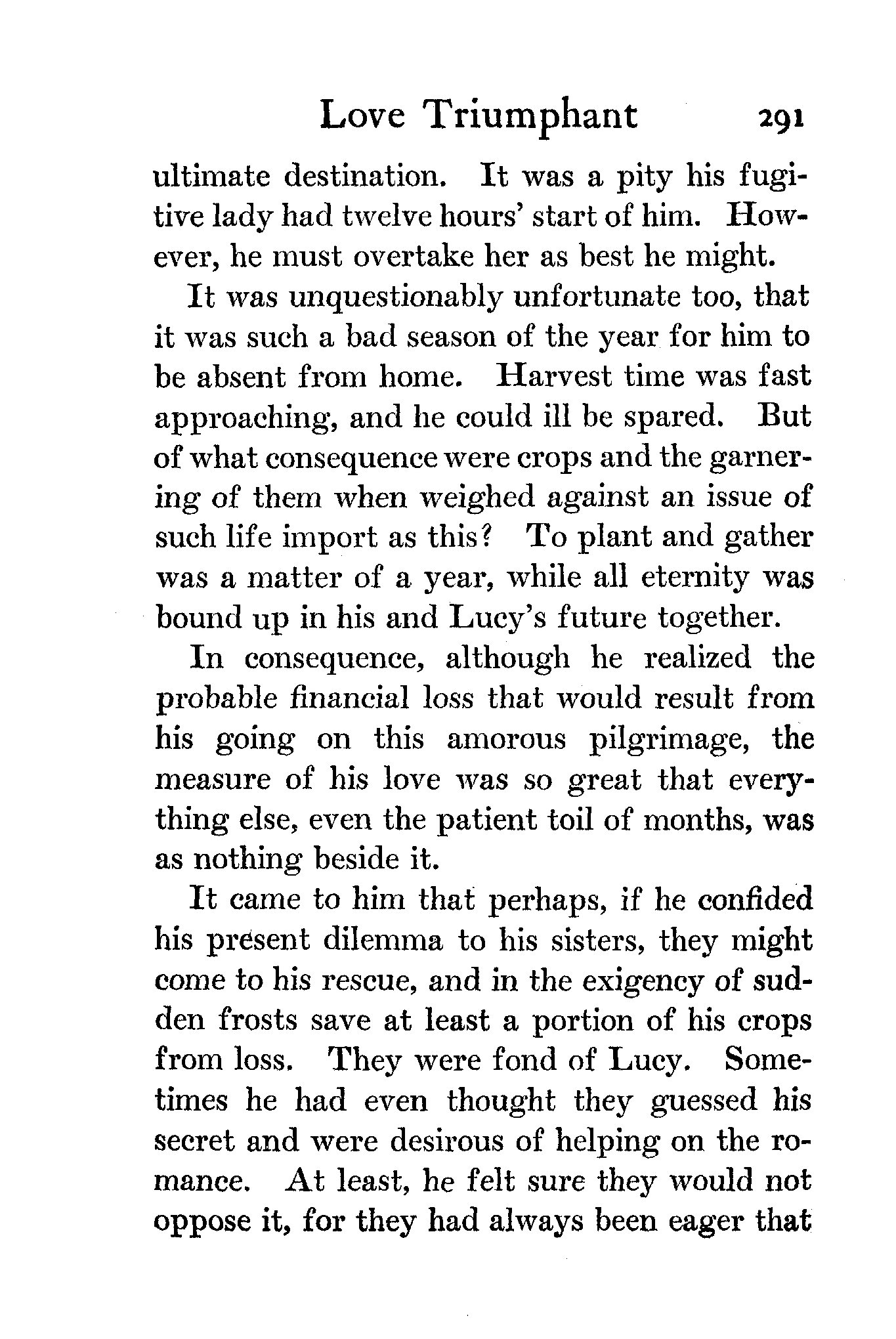 Love Triumphant 291

ultimate destination. It was a pity his fugitive lady had twelve hours' start of him. However, he must overtake her as best he might.

It was unquestionably unfortunate too, that it was such a bad season of the year for him to be absent from home. Harvest time was fast approaching, and he could ill be spared. But of what consequence were crops and the garnering of them when weighed against an issue of such life import as this? To plant and gather was a matter of a year, while all eternity was bound up in his and Lucy's future together.

In consequence, although he realized the probable financial loss that would result from his going on this amorous pilgrimage, the measure of his love was so great that everything else, even the patient toil of months, was as nothing beside it.

It came to him that perhaps, if he confided his present dilemma to his sisters, they might come to his rescue, and in the exigency of sudden frosts save at least a portion of his crops from loss. They were fond of Lucy. Sometimes he had even thought they guessed his secret and were desirous of helping on the romance. At least, he felt sure they would not oppose it, for they had always been eager that